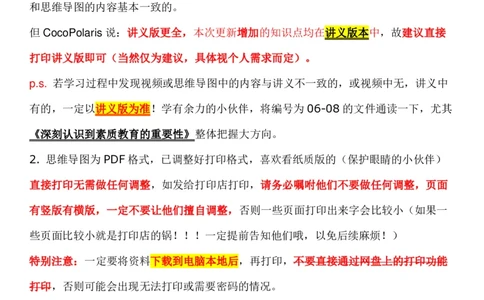 和思维导图的内容基本一致的。

但 CocoPolaris 说：讲义版更全，本次更新增加的知识点均在讲义版本中，故建议直接打印讲义版即可（当然仅为建议，具体视个人需求而定）。

p.s. 若学习过程中发现视频或思维导图中的内容与讲义不一致的，或视频中无，讲义中有的，一定以讲义版为准！学有余力的小伙伴，将编号为 06-08 的文件通读一下，尤其《深刻认识到素质教育的重要性》整体把握大方向。

2. 思维导图为 PDF 格式，已调整好打印格式，喜欢看纸质版的（保护眼睛的小伙伴）直接打印无需做任何调整，如发给打印店打印，请务必嘱咐他们不要做任何调整，页面有竖版有横版，一定不要让他们擅自调整，否则一些页面打印出来字会比较小（如果一些页面比较小就是打印店的锅！！！一定提前告知他们哦，以免后续麻烦！）

特别注意：一定要将资料下载到电脑本地后，再打印，不要直接通过网盘上的打印功能打印，否则可能会出现无法打印或需要密码的情况。